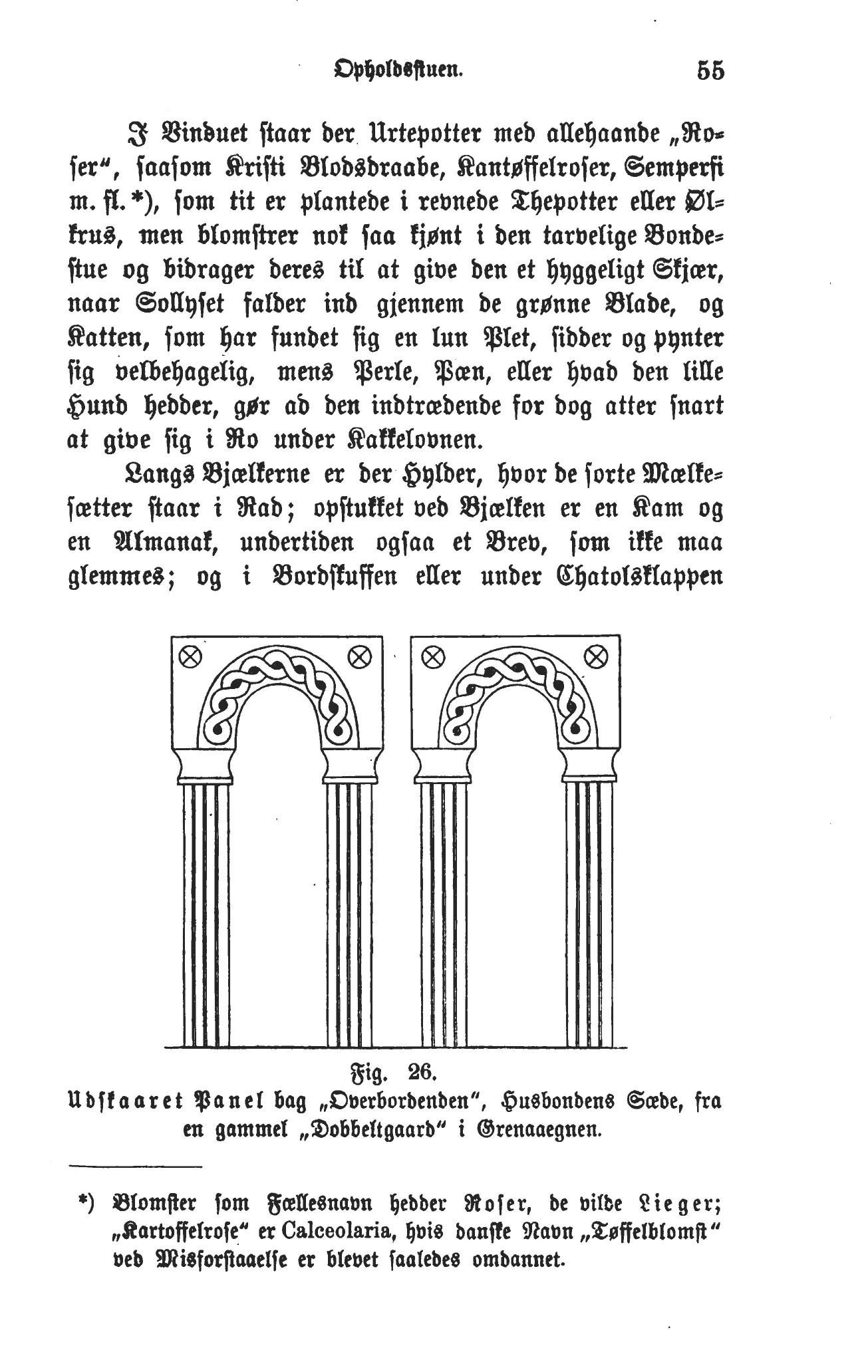 Opholdsstuen. 55

I Vinduet staar der Urtepotter med allehaande „Roser“, saasom Kristi Blodsdraabe, Kantøffelroser, Semperfi m. fl.*), som tit er plantede i revnede Thepotter eller Ølkrus, men blomstrer nok saa kjønt i den tarvelige Bondestue og bidrager deres til at give den et hyggeligt Skjær, naar Sollyset falder ind gjennem de grønne Blade, og Katten, som har fundet sig en lun Plet, sidder og pynter sig velbehagelig, mens Perle, Pæn, eller hvad den lille Hund hedder, gør ad den indtrædende for dog atter snart at give sig i Ro under Kakkelovnen.

Langs Bjælkerne er der Hylder, hvor de sorte Mælkesætter staar i Rad; opstukket ved Bjælken er en Kam og en Almanak, undertiden ogsaa et Brev, som ikke maa glemmes; og i Bordskuffen eller under Chatolsklappen

Fig. 26.
Udskaaret Panel bag „Overbordenden“, Husbondens Sæde, fra en gammel „Dobbeltgaard“ i Grenaaegnen.

*) Blomster som Fællesnavn hedder Roser, de vilde Lieger; „Kartoffelrose“ er Calceolaria, hvis danske Navn „Tøffelblomst“ ved Misforstaaelse er blevet saaledes omdannet.